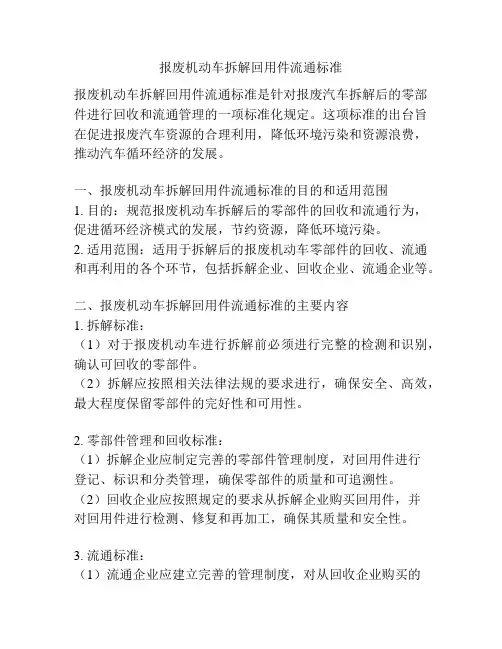 报废机动车拆解回用件流通标准

报废机动车拆解回用件流通标准是针对报废汽车拆解后的零部件进行回收和流通管理的一项标准化规定。这项标准的出台旨在促进报废汽车资源的合理利用，降低环境污染和资源浪费，推动汽车循环经济的发展。

一、报废机动车拆解回用件流通标准的目的和适用范围
1. 目的：规范报废机动车拆解后的零部件的回收和流通行为，促进循环经济模式的发展，节约资源，降低环境污染。
2. 适用范围：适用于拆解后的报废机动车零部件的回收、流通和再利用的各个环节，包括拆解企业、回收企业、流通企业等。

二、报废机动车拆解回用件流通标准的主要内容
1. 拆解标准：
（1）对于报废机动车进行拆解前必须进行完整的检测和识别，确认可回收的零部件。
（2）拆解应按照相关法律法规的要求进行，确保安全、高效，最大程度保留零部件的完好性和可用性。

2. 零部件管理和回收标准：
（1）拆解企业应制定完善的零部件管理制度，对回用件进行登记、标识和分类管理，确保零部件的质量和可追溯性。
（2）回收企业应按照规定的要求从拆解企业购买回用件，并对回用件进行检测、修复和再加工，确保其质量和安全性。

3. 流通标准：
（1）流通企业应建立完善的管理制度，对从回收企业购买的